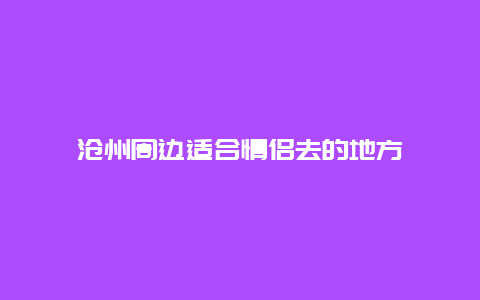 沧州周边适合情侣去的地方